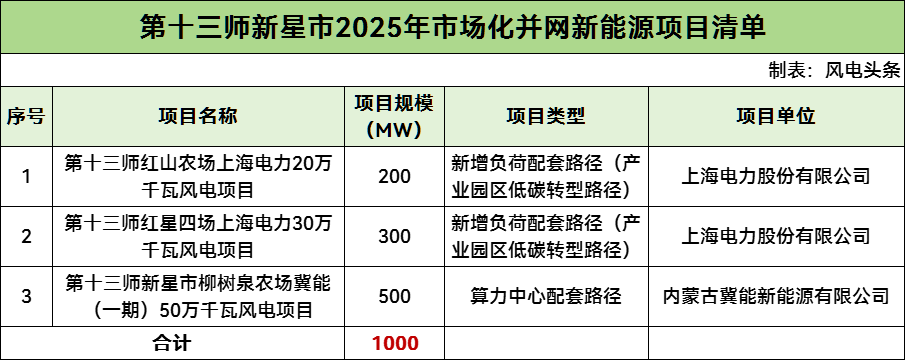 第十三师新星市2025年市场化并网新能源项目清单

制表：风电头条

| 序号 | 项目名称 | 项目规模（MW） | 项目类型 | 项目单位 |
|---|---|---|---|---|
| 1 | 第十三师红山农场上海电力20万千瓦风电项目 | 200 | 新增负荷配套路径（产业园区低碳转型路径） | 上海电力股份有限公司 |
| 2 | 第十三师红星四场上海电力30万千瓦风电项目 | 300 | 新增负荷配套路径（产业园区低碳转型路径） | 上海电力股份有限公司 |
| 3 | 第十三师新星市柳树泉农场冀能（一期）50万千瓦风电项目 | 500 | 算力中心配套路径 | 内蒙古冀能新能源有限公司 |
| 合计 | | 1000 | | |